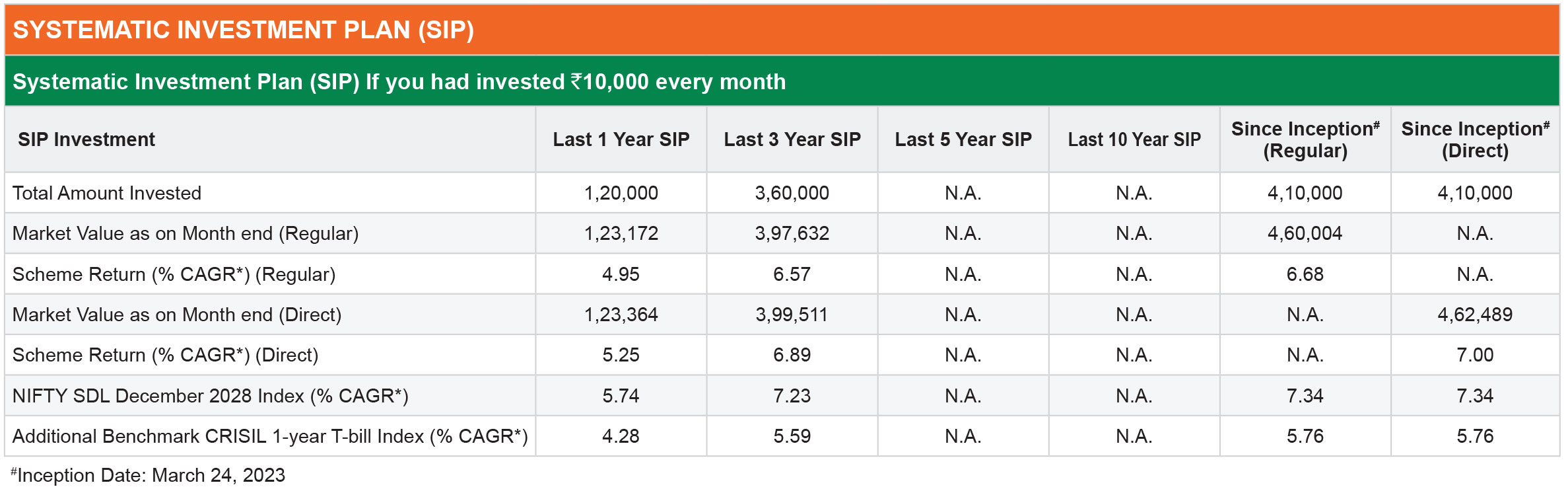 SYSTEMATIC INVESTMENT PLAN (SIP)

Systematic Investment Plan (SIP) If you had invested ₹10,000 every month

| SIP Investment | Last 1 Year SIP | Last 3 Year SIP | Last 5 Year SIP | Last 10 Year SIP | Since Inception$^{\#}$ (Regular) | Since Inception$^{\#}$ (Direct) |
|---|---|---|---|---|---|---|
| Total Amount Invested | 1,20,000 | 3,60,000 | N.A. | N.A. | 4,10,000 | 4,10,000 |
| Market Value as on Month end (Regular) | 1,23,172 | 3,97,632 | N.A. | N.A. | 4,60,004 | N.A. |
| Scheme Return (% CAGR*) (Regular) | 4.95 | 6.57 | N.A. | N.A. | 6.68 | N.A. |
| Market Value as on Month end (Direct) | 1,23,364 | 3,99,511 | N.A. | N.A. | N.A. | 4,62,489 |
| Scheme Return (% CAGR*) (Direct) | 5.25 | 6.89 | N.A. | N.A. | N.A. | 7.00 |
| NIFTY SDL December 2028 Index (% CAGR*) | 5.74 | 7.23 | N.A. | N.A. | 7.34 | 7.34 |
| Additional Benchmark CRISIL 1-year T-bill Index (% CAGR*) | 4.28 | 5.59 | N.A. | N.A. | 5.76 | 5.76 |

$^{\#}$Inception Date: March 24, 2023